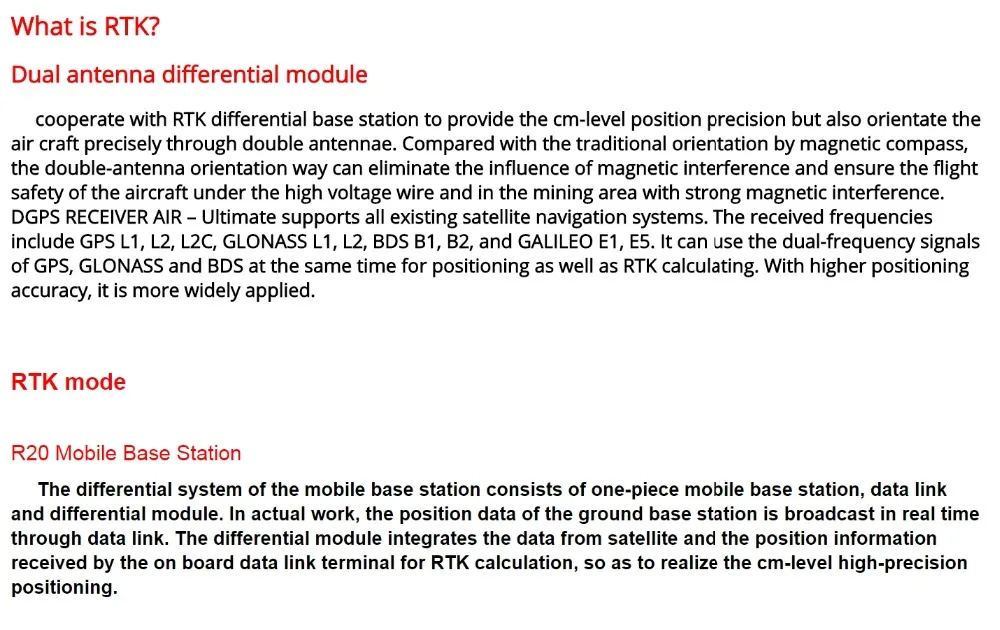 What is RTK?

Dual antenna differential module

cooperate with RTK differential base station to provide the cm-level position precision but also orientate the air craft precisely through double antennae. Compared with the traditional orientation by magnetic compass, the double-antenna orientation way can eliminate the influence of magnetic interference and ensure the flight safety of the aircraft under the high voltage wire and in the mining area with strong magnetic interference. DGPS RECEIVER AIR – Ultimate supports all existing satellite navigation systems. The received frequencies include GPS L1, L2, L2C, GLONASS L1, L2, BDS B1, B2, and GALILEO E1, E5. It can use the dual-frequency signals of GPS, GLONASS and BDS at the same time for positioning as well as RTK calculating. With higher positioning accuracy, it is more widely applied.

RTK mode

R20 Mobile Base Station

The differential system of the mobile base station consists of one-piece mobile base station, data link and differential module. In actual work, the position data of the ground base station is broadcast in real time through data link. The differential module integrates the data from satellite and the position information received by the on board data link terminal for RTK calculation, so as to realize the cm-level high-precision positioning.